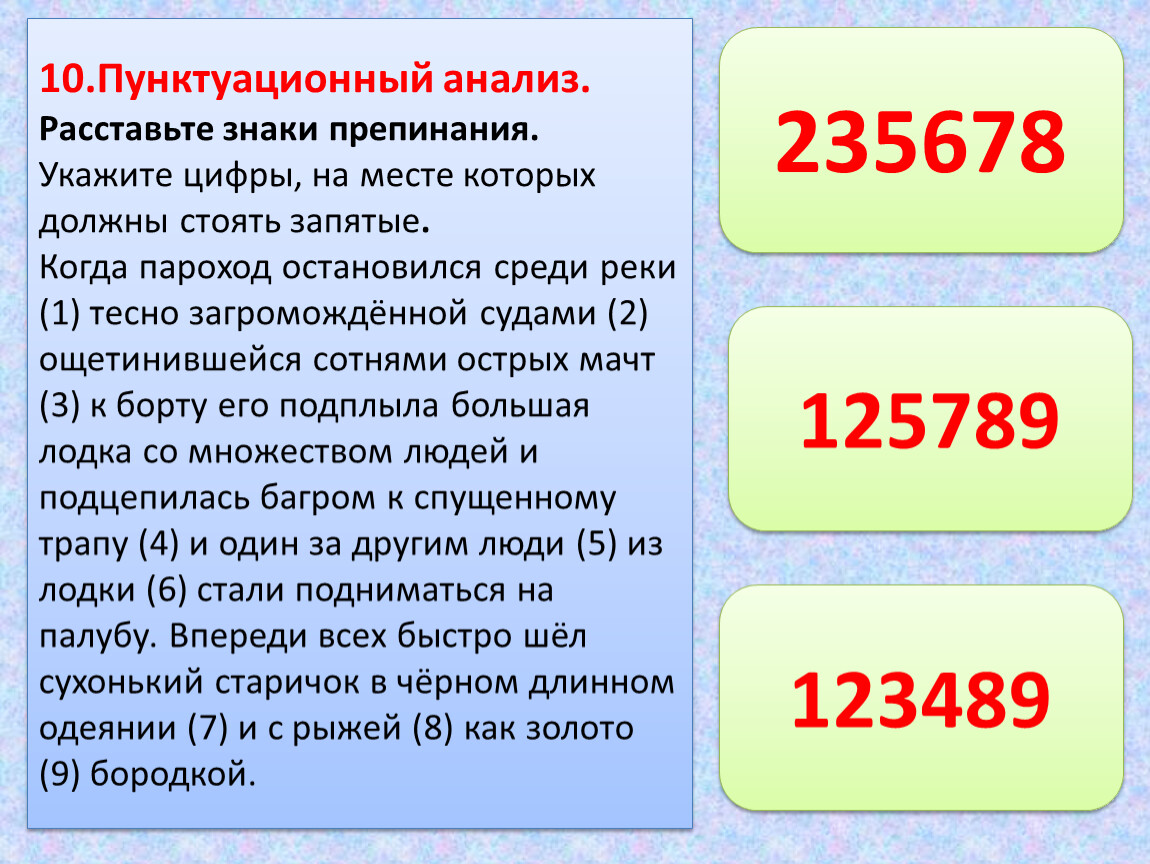 10.Пунктуационный анализ.
Расставьте знаки препинания.
Укажите цифры, на месте которых должны стоять запятые.
Когда пароход остановился среди реки (1) тесно загромождённой судами (2) ощетинившейся сотнями острых мачт (3) к борту его подплыла большая лодка со множеством людей и подцепилась багром к спущенному трапу (4) и один за другим люди (5) из лодки (6) стали подниматься на палубу. Впереди всех быстро шёл сухонький старичок в чёрном длинном одеянии (7) и с рыжей (8) как золото (9) бородкой.

235678

125789

123489